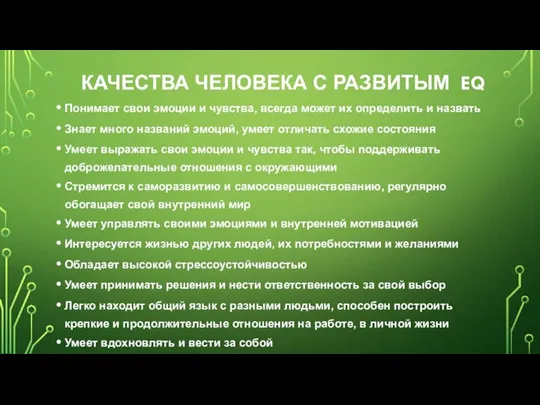 КАЧЕСТВА ЧЕЛОВЕКА С РАЗВИТЫМ EQ

• Понимает свои эмоции и чувства, всегда может их определить и назвать
• Знает много названий эмоций, умеет отличать схожие состояния
• Умеет выражать свои эмоции и чувства так, чтобы поддерживать доброжелательные отношения с окружающими
• Стремится к саморазвитию и самосовершенствованию, регулярно обогащает свой внутренний мир
• Умеет управлять своими эмоциями и внутренней мотивацией
• Интересуется жизнью других людей, их потребностями и желаниями
• Обладает высокой стрессоустойчивостью
• Умеет принимать решения и нести ответственность за свой выбор
• Легко находит общий язык с разными людьми, способен построить крепкие и продолжительные отношения на работе, в личной жизни
• Умеет вдохновлять и вести за собой